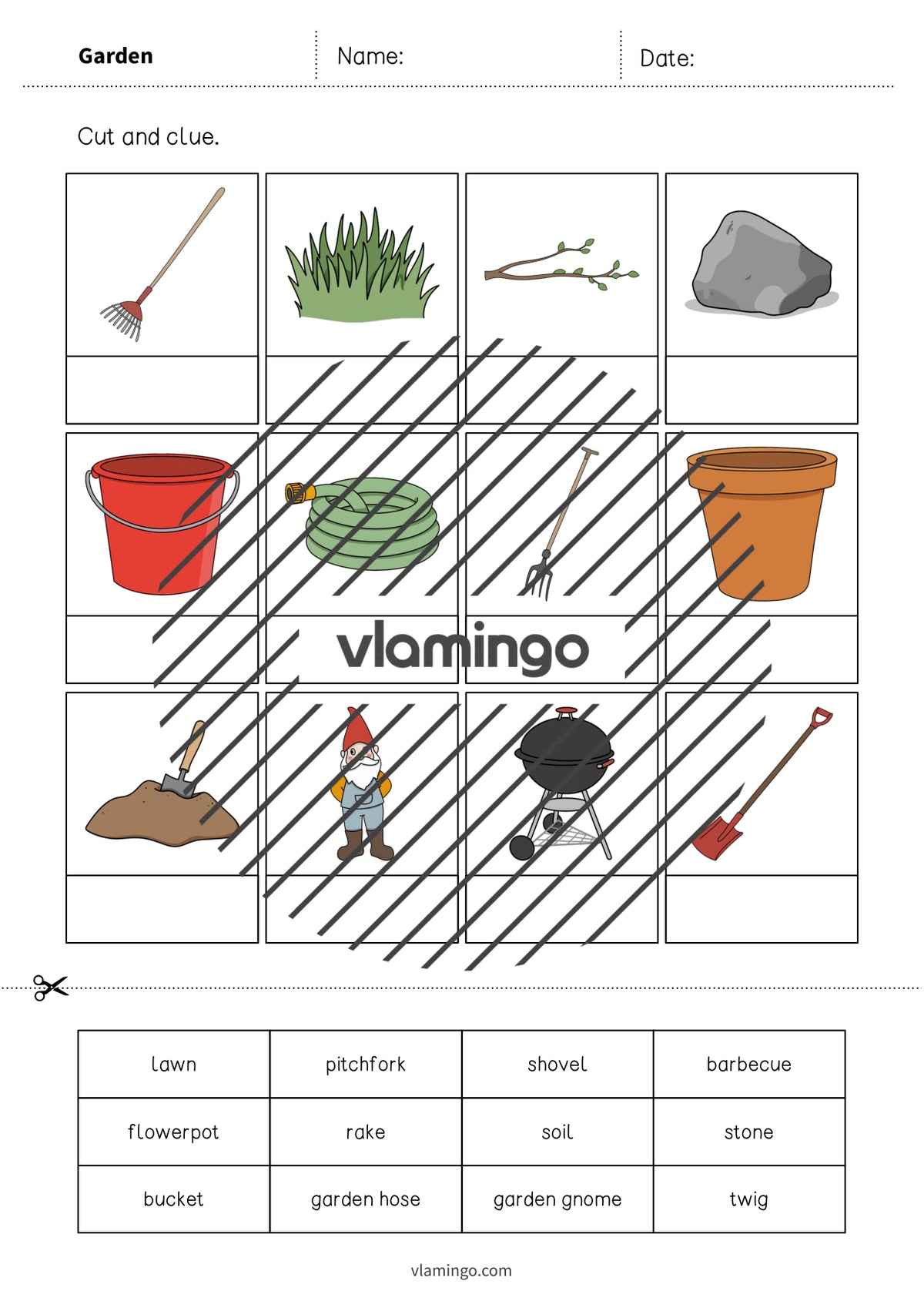 Garden Name: Date:

Cut and clue.

vlamingo

| lawn | pitchfork | shovel | barbecue |
|---|---|---|---|
| flowerpot | rake | soil | stone |
| bucket | garden hose | garden gnome | twig |

vlamingo.com